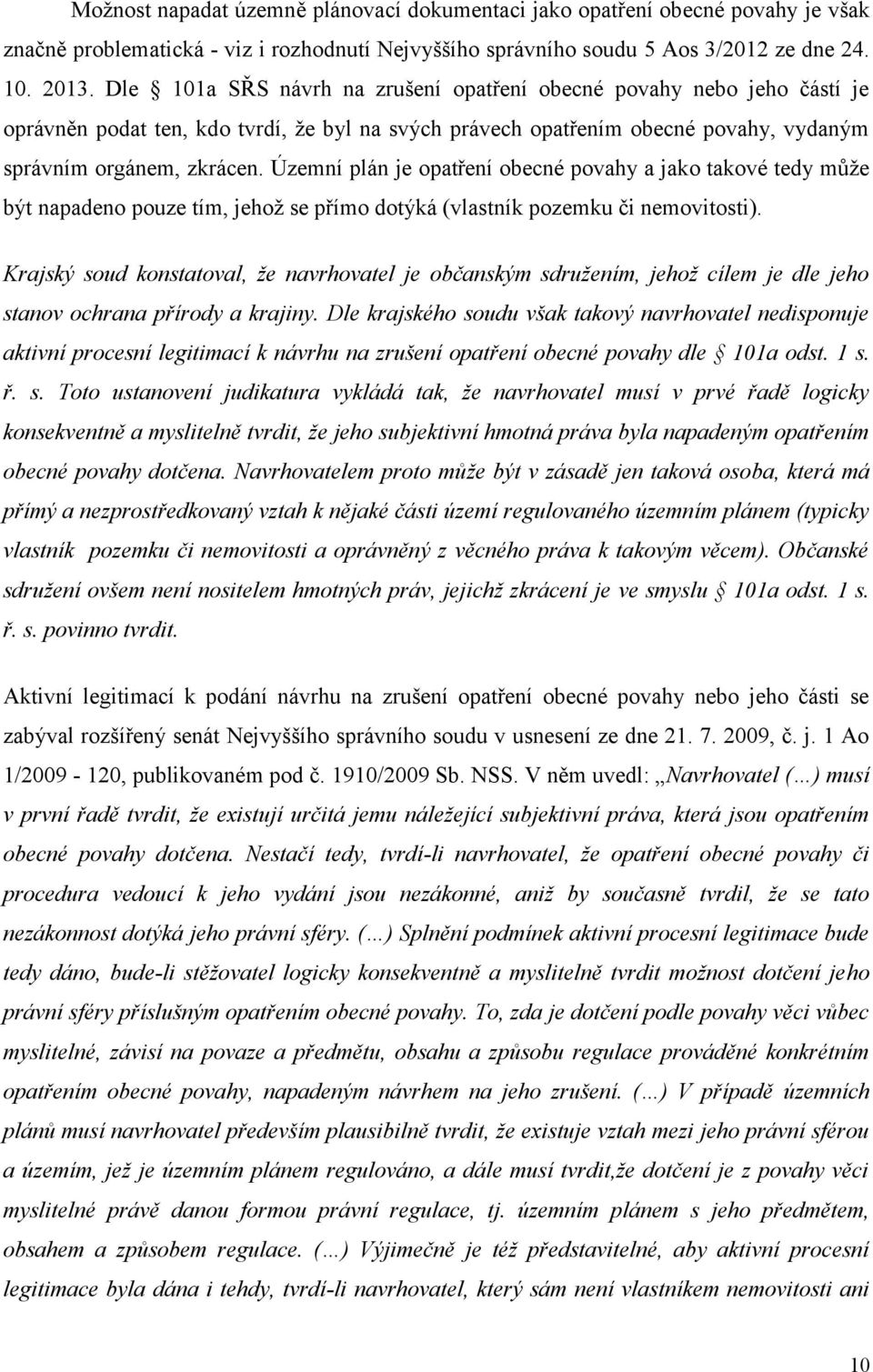 Možnost napadat územně plánovací dokumentaci jako opatření obecné povahy je však značně problematická - viz i rozhodnutí Nejvyššího správního soudu 5 Aos 3/2012 ze dne 24. 10. 2013. Dle § 101a SŘS návrh na zrušení opatření obecné povahy nebo jeho částí je oprávněn podat ten, kdo tvrdí, že byl na svých právech opatřením obecné povahy, vydaným správním orgánem, zkrácen. Územní plán je opatření obecné povahy a jako takové tedy může být napadeno pouze tím, jehož se přímo dotýká (vlastník pozemku či nemovitosti).

Krajský soud konstatoval, že navrhovatel je občanským sdružením, jehož cílem je dle jeho stanov ochrana přírody a krajiny. Dle krajského soudu však takový navrhovatel nedisponuje aktivní procesní legitimací k návrhu na zrušení opatření obecné povahy dle § 101a odst. 1 s. ř. s. Toto ustanovení judikatura vykládá tak, že navrhovatel musí v prvé řadě logicky konsekventně a myslitelně tvrdit, že jeho subjektivní hmotná práva byla napadeným opatřením obecné povahy dotčena. Navrhovatelem proto může být v zásadě jen taková osoba, která má přímý a nezprostředkovaný vztah k nějaké části území regulovaného územním plánem (typicky vlastník pozemku či nemovitosti a oprávněný z věcného práva k takovým věcem). Občanské sdružení ovšem není nositelem hmotných práv, jejichž zkrácení je ve smyslu § 101a odst. 1 s. ř. s. povinno tvrdit.

Aktivní legitimací k podání návrhu na zrušení opatření obecné povahy nebo jeho části se zabýval rozšířený senát Nejvyššího správního soudu v usnesení ze dne 21. 7. 2009, č. j. 1 Ao 1/2009 - 120, publikovaném pod č. 1910/2009 Sb. NSS. V něm uvedl: „Navrhovatel (…) musí v první řadě tvrdit, že existují určitá jemu náležející subjektivní práva, která jsou opatřením obecné povahy dotčena. Nestačí tedy, tvrdí-li navrhovatel, že opatření obecné povahy či procedura vedoucí k jeho vydání jsou nezákonné, aniž by současně tvrdil, že se tato nezákonnost dotýká jeho právní sféry. (…) Splnění podmínek aktivní procesní legitimace bude tedy dáno, bude-li stěžovatel logicky konsekventně a myslitelně tvrdit možnost dotčení jeho právní sféry příslušným opatřením obecné povahy. To, zda je dotčení podle povahy věci vůbec myslitelné, závisí na povaze a předmětu, obsahu a způsobu regulace prováděné konkrétním opatřením obecné povahy, napadeným návrhem na jeho zrušení. (…) V případě územních plánů musí navrhovatel především plausibilně tvrdit, že existuje vztah mezi jeho právní sférou a územím, jež je územním plánem regulováno, a dále musí tvrdit,že dotčení je z povahy věci myslitelné právě danou formou právní regulace, tj. územním plánem s jeho předmětem, obsahem a způsobem regulace. (…) Výjimečně je též představitelné, aby aktivní procesní legitimace byla dána i tehdy, tvrdí-li navrhovatel, který sám není vlastníkem nemovitosti ani

10